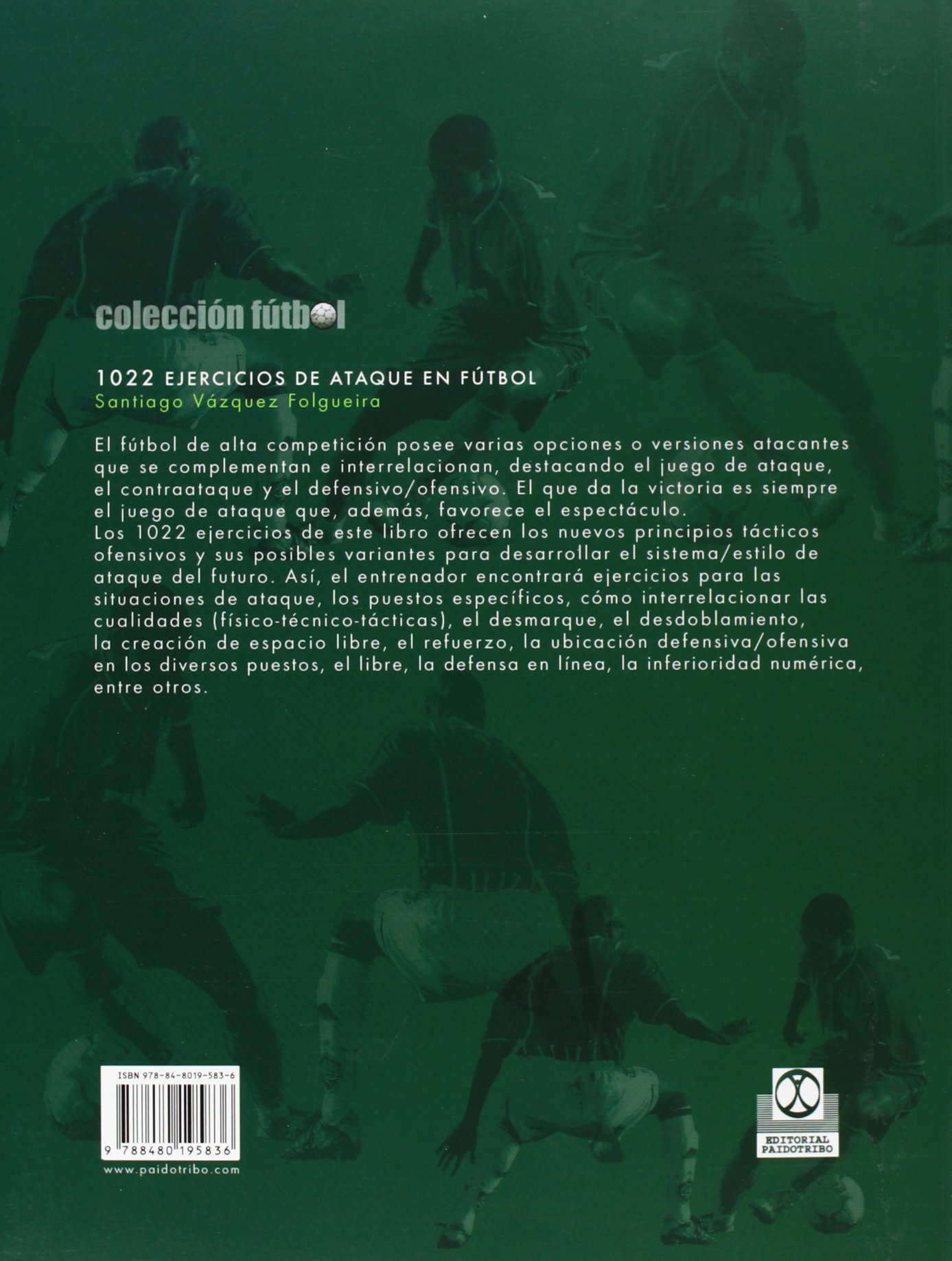 colección fútbol

1022 EJERCICIOS DE ATAQUE EN FÚTBOL
Santiago Vázquez Folgueira

El fútbol de alta competición posee varias opciones o versiones atacantes que se complementan e interrelacionan, destacando el juego de ataque, el contraataque y el defensivo/ofensivo. El que da la victoria es siempre el juego de ataque que, además, favorece el espectáculo.
Los 1022 ejercicios de este libro ofrecen los nuevos principios tácticos ofensivos y sus posibles variantes para desarrollar el sistema/estilo de ataque del futuro. Así, el entrenador encontrará ejercicios para las situaciones de ataque, los puestos específicos, cómo interrelacionar las cualidades (físico-técnico-tácticas), el desmarque, el desdoblamiento, la creación de espacio libre, el refuerzo, la ubicación defensiva/ofensiva en los diversos puestos, el libre, la defensa en línea, la inferioridad numérica, entre otros.

ISBN 978-84-8019-583-6
9 788480 195836
www.paidotribo.com

EDITORIAL
PAIDOTRIBO